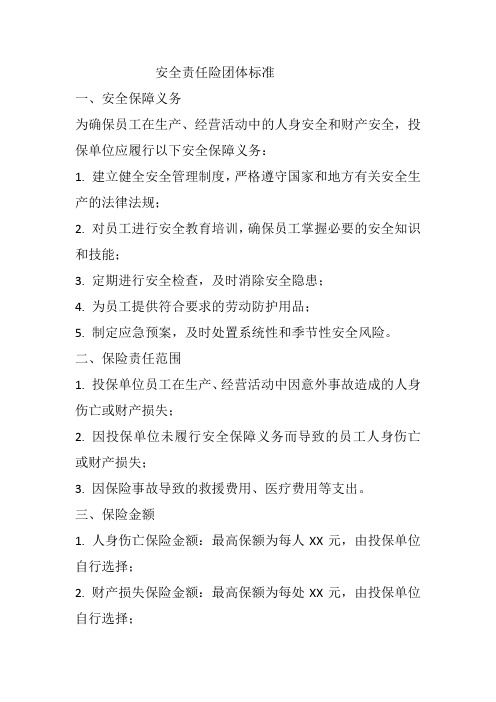 安全责任险团体标准

一、安全保障义务

为确保员工在生产、经营活动中的人身安全和财产安全，投保单位应履行以下安全保障义务：

1. 建立健全安全管理制度，严格遵守国家和地方有关安全生产的法律法规；

2. 对员工进行安全教育培训，确保员工掌握必要的安全知识和技能；

3. 定期进行安全检查，及时消除安全隐患；

4. 为员工提供符合要求的劳动防护用品；

5. 制定应急预案，及时处置系统性和季节性安全风险。

二、保险责任范围

1. 投保单位员工在生产、经营活动中因意外事故造成的人身伤亡或财产损失；

2. 因投保单位未履行安全保障义务而导致的员工人身伤亡或财产损失；

3. 因保险事故导致的救援费用、医疗费用等支出。

三、保险金额

1. 人身伤亡保险金额：最高保额为每人 XX 元，由投保单位自行选择；

2. 财产损失保险金额：最高保额为每处 XX 元，由投保单位自行选择；